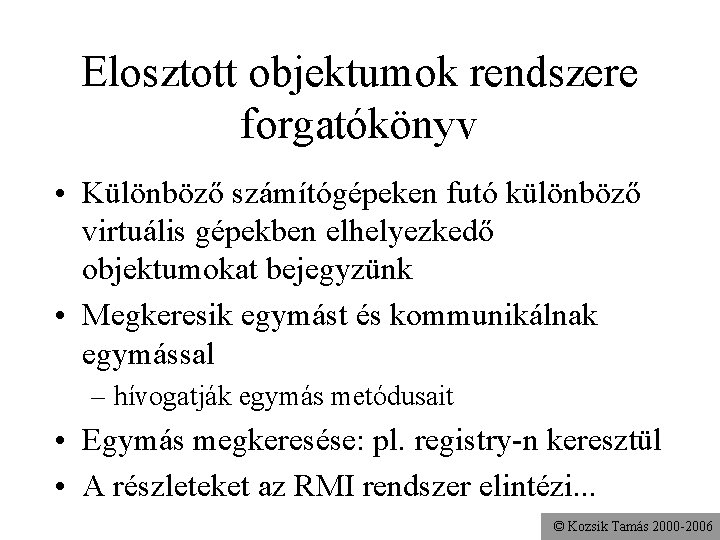 Elosztott objektumok rendszere forgatókönyv

• Különböző számítógépeken futó különböző virtuális gépekben elhelyezkedő objektumokat bejegyzünk

• Megkeresik egymást és kommunikálnak egymással

– hívogatják egymás metódusait

• Egymás megkeresése: pl. registry-n keresztül

• A részleteket az RMI rendszer elintézi...

© Kozsik Tamás 2000-2006